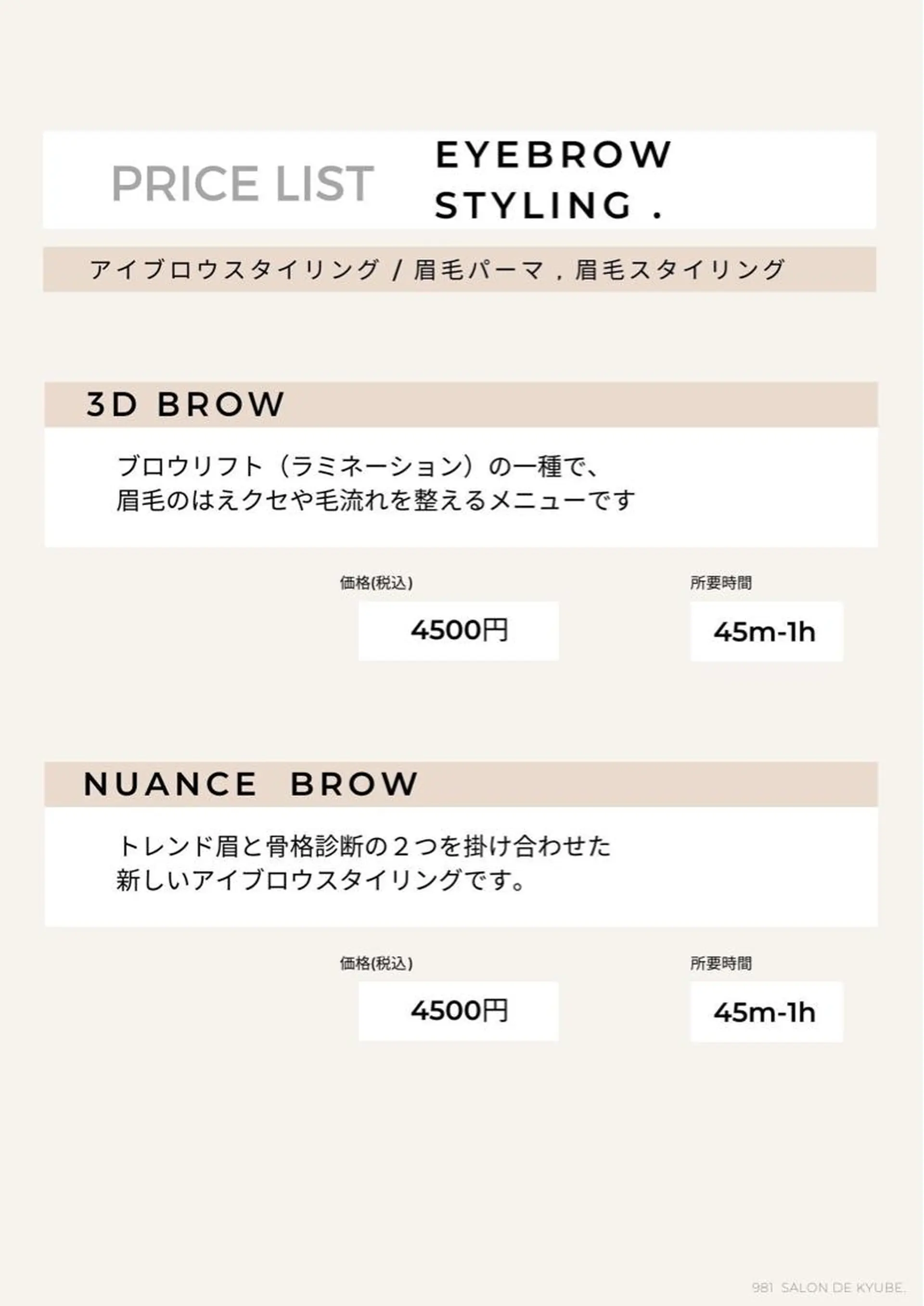 PRICE LIST

EYEBROW STYLING .

アイブロウスタイリング / 眉毛パーマ , 眉毛スタイリング

3D BROW

ブロウリフト（ラミネーション）の一種で、
眉毛のはえクセや毛流れを整えるメニューです

価格(税込)

4500円

所要時間

45m-1h

NUANCE BROW

トレンド眉と骨格診断の２つを掛け合わせた
新しいアイブロウスタイリングです。

価格(税込)

4500円

所要時間

45m-1h

981 SALON DE KYUBE.